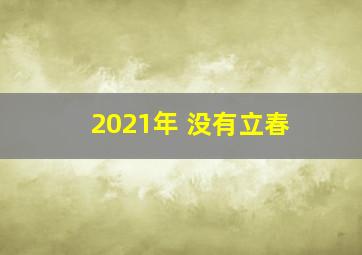 2021年 没有立春